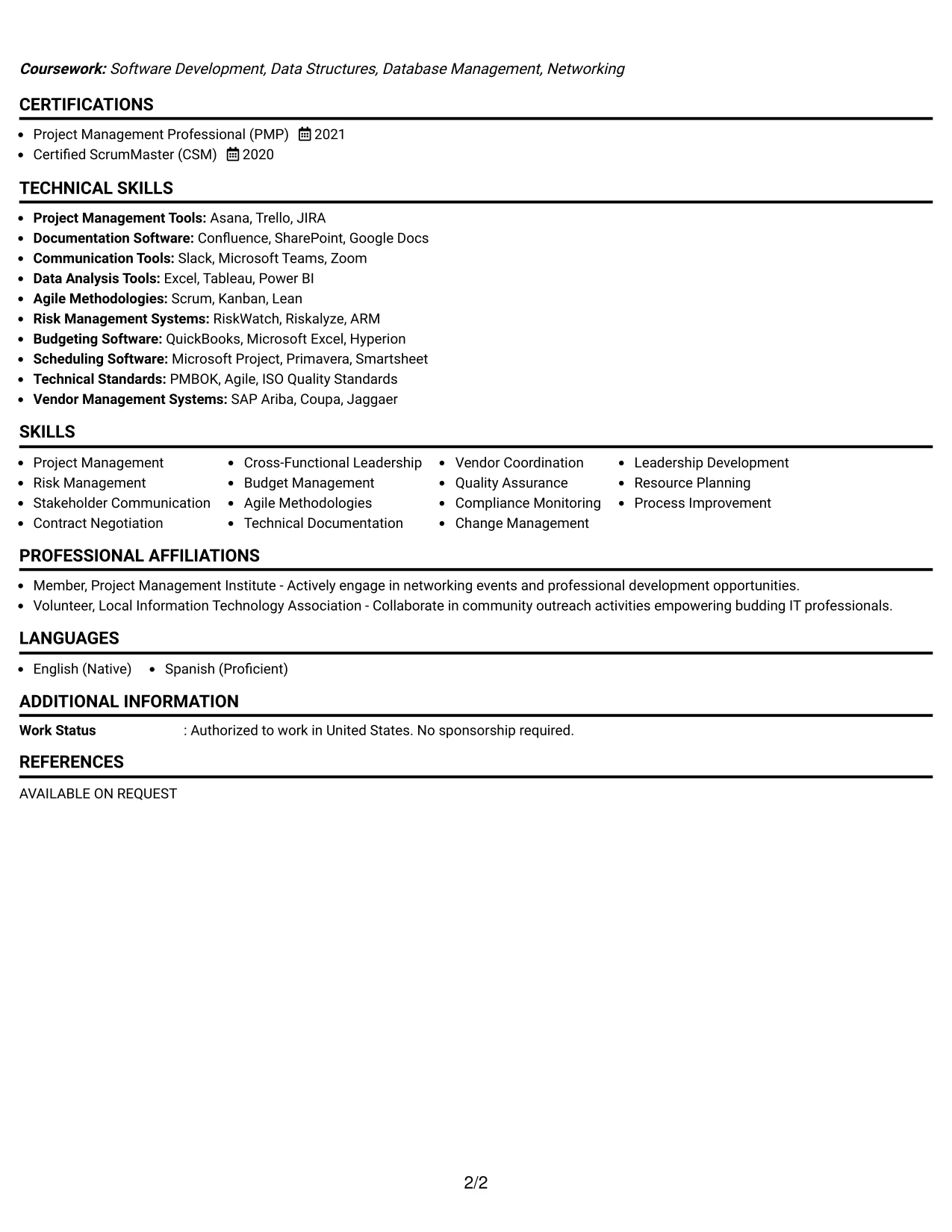 Coursework: Software Development, Data Structures, Database Management, Networking

CERTIFICATIONS

- Project Management Professional (PMP) 2021
- Certified ScrumMaster (CSM) 2020

TECHNICAL SKILLS

- Project Management Tools: Asana, Trello, JIRA
- Documentation Software: Confluence, SharePoint, Google Docs
- Communication Tools: Slack, Microsoft Teams, Zoom
- Data Analysis Tools: Excel, Tableau, Power BI
- Agile Methodologies: Scrum, Kanban, Lean
- Risk Management Systems: RiskWatch, Riskalyze, ARM
- Budgeting Software: QuickBooks, Microsoft Excel, Hyperion
- Scheduling Software: Microsoft Project, Primavera, Smartsheet
- Technical Standards: PMBOK, Agile, ISO Quality Standards
- Vendor Management Systems: SAP Ariba, Coupa, Jaggaer

SKILLS

- Project Management
- Risk Management
- Stakeholder Communication
- Contract Negotiation

- Cross-Functional Leadership
- Budget Management
- Agile Methodologies
- Technical Documentation

- Vendor Coordination
- Quality Assurance
- Compliance Monitoring
- Change Management

- Leadership Development
- Resource Planning
- Process Improvement

PROFESSIONAL AFFILIATIONS

- Member, Project Management Institute - Actively engage in networking events and professional development opportunities.
- Volunteer, Local Information Technology Association - Collaborate in community outreach activities empowering budding IT professionals.

LANGUAGES

- English (Native)
- Spanish (Proficient)

ADDITIONAL INFORMATION

Work Status : Authorized to work in United States. No sponsorship required.

REFERENCES

AVAILABLE ON REQUEST

2/2